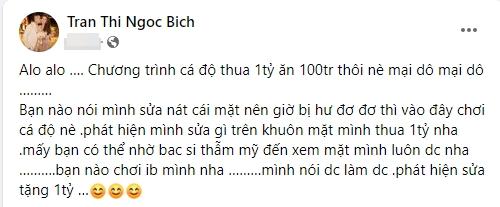 Tran Thi Ngoc Bich

Alo alo .... Chương trình cá độ thua 1tỷ ăn 100tr thôi nè mại dô mại dô .........

Bạn nào nói mình sửa nát cái mặt nên giờ bị hư đơ đơ thì vào đây chơi cá độ nè .phát hiện mình sửa gì trên khuôn mặt mình thua 1tỷ nha .mấy bạn có thể nhờ bac si thẩm mỹ đến xem mặt mình luôn dc nha ..........bạn nào chơi ib mình nha .........mình nói dc làm dc .phát hiện sửa tặng 1tỷ ...😊😊😊